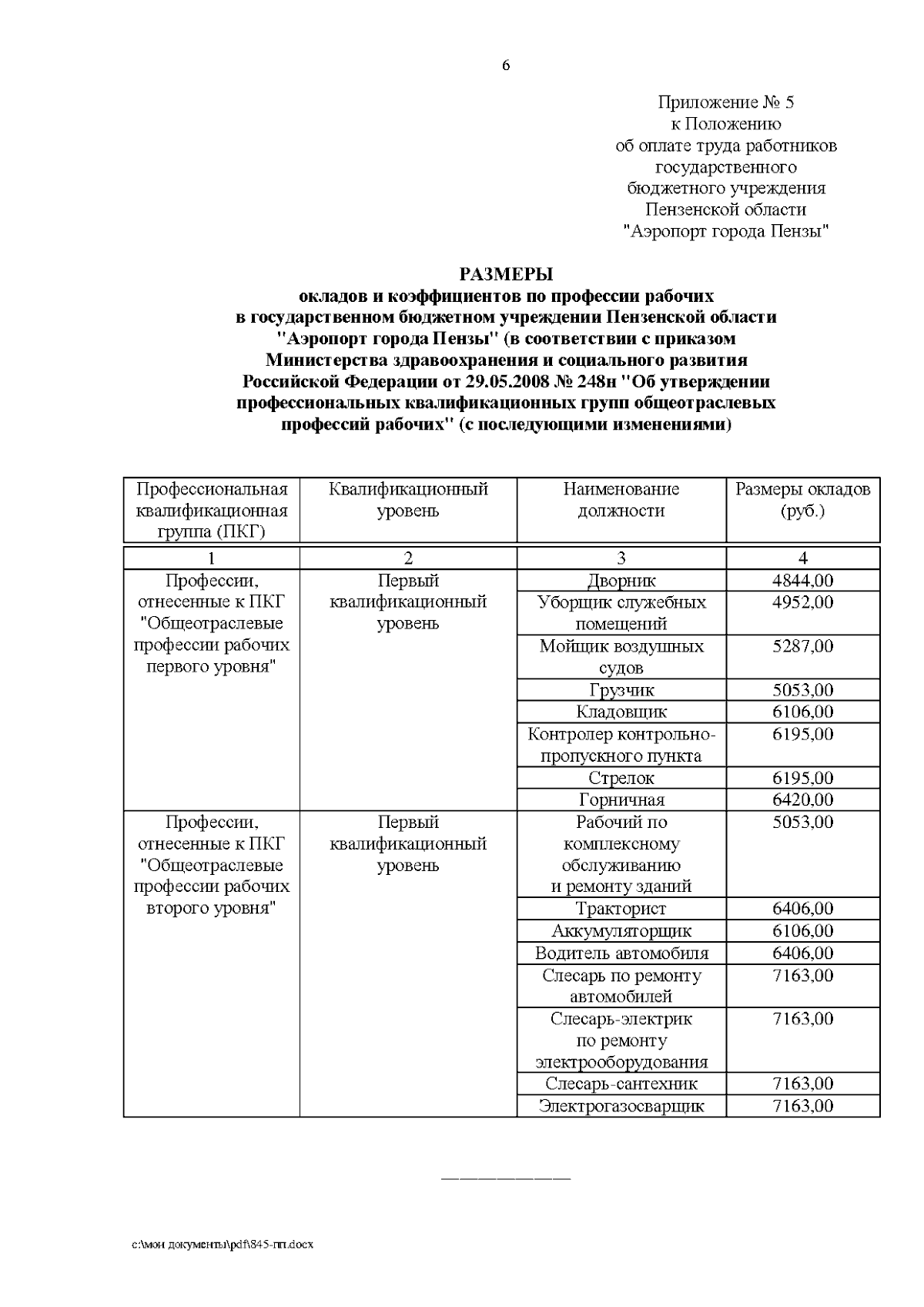 6

Приложение № 5
к Положению
об оплате труда работников
государственного
бюджетного учреждения
Пензенской области
"Аэропорт города Пензы"

РАЗМЕРЫ
окладов и коэффициентов по профессии рабочих
в государственном бюджетном учреждении Пензенской области
"Аэропорт города Пензы" (в соответствии с приказом
Министерства здравоохранения и социального развития
Российской Федерации от 29.05.2008 № 248н "Об утверждении
профессиональных квалификационных групп общеотраслевых
профессий рабочих" (с последующими изменениями)

| Профессиональная квалификационная группа (ПКГ) | Квалификационный уровень | Наименование должности | Размеры окладов (руб.) |
|---|---|---|---|
| 1 | 2 | 3 | 4 |
| Профессии, отнесенные к ПКГ "Общеотраслевые профессии рабочих первого уровня" | Первый квалификационный уровень | Дворник | 4844,00 |
| | | Уборщик служебных помещений | 4952,00 |
| | | Мойщик воздушных судов | 5287,00 |
| | | Грузчик | 5053,00 |
| | | Кладовщик | 6106,00 |
| | | Контролер контрольно-пропускного пункта | 6195,00 |
| | | Стрелок | 6195,00 |
| | | Горничная | 6420,00 |
| Профессии, отнесенные к ПКГ "Общеотраслевые профессии рабочих второго уровня" | Первый квалификационный уровень | Рабочий по комплексному обслуживанию и ремонту зданий | 5053,00 |
| | | Тракторист | 6406,00 |
| | | Аккумуляторщик | 6106,00 |
| | | Водитель автомобиля | 6406,00 |
| | | Слесарь по ремонту автомобилей | 7163,00 |
| | | Слесарь-электрик по ремонту электрооборудования | 7163,00 |
| | | Слесарь-сантехник | 7163,00 |
| | | Электрогазосварщик | 7163,00 |

c:\мои документы\pdf\845-пп.docx